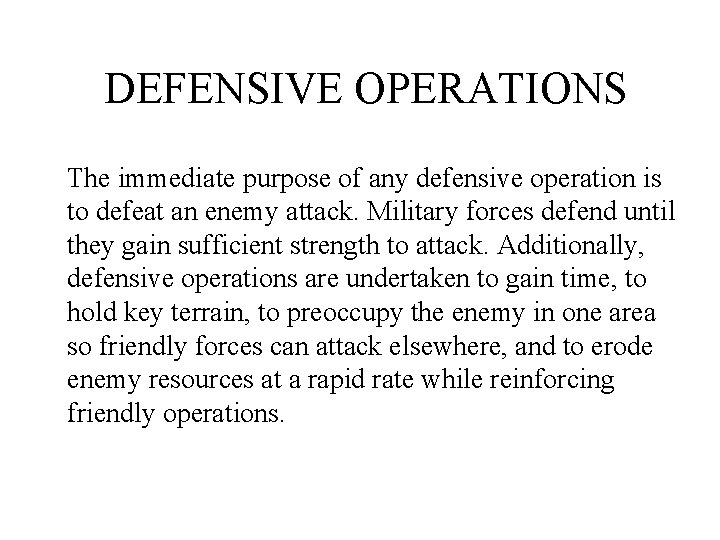 DEFENSIVE OPERATIONS

The immediate purpose of any defensive operation is to defeat an enemy attack. Military forces defend until they gain sufficient strength to attack. Additionally, defensive operations are undertaken to gain time, to hold key terrain, to preoccupy the enemy in one area so friendly forces can attack elsewhere, and to erode enemy resources at a rapid rate while reinforcing friendly operations.